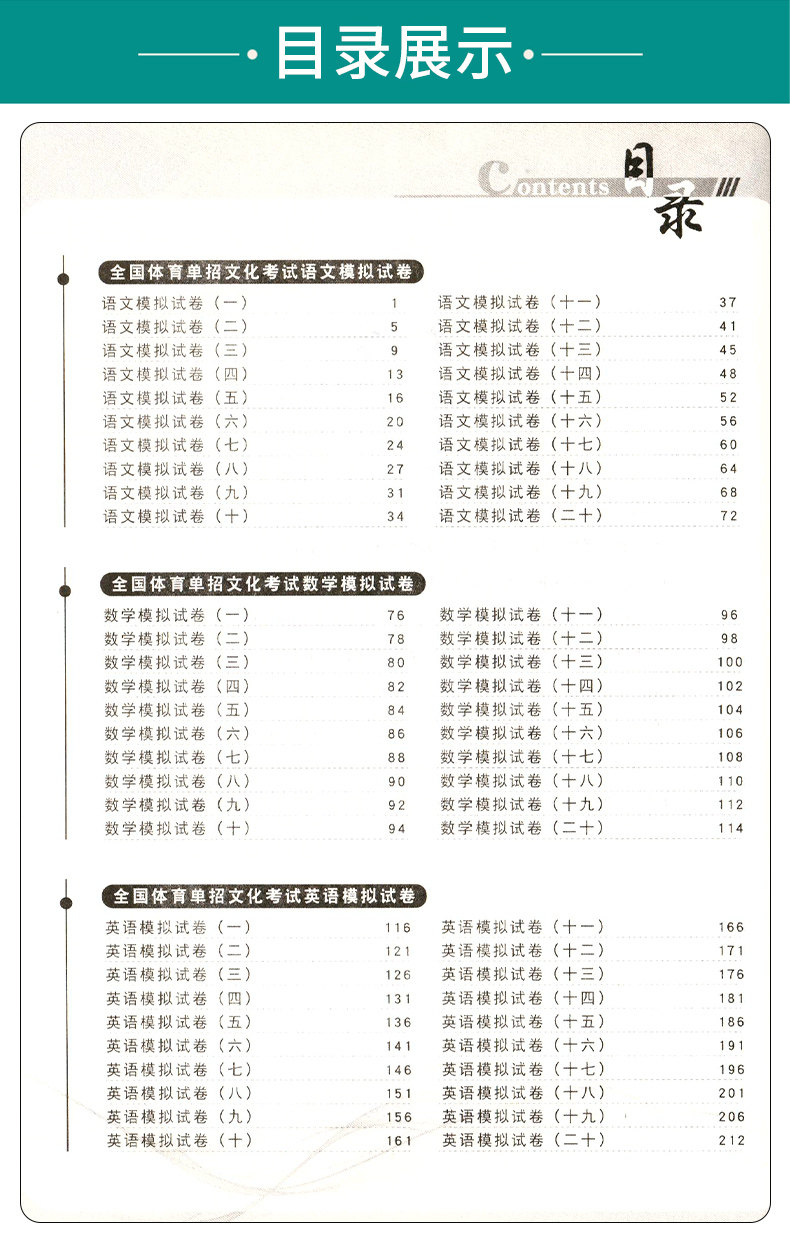 目录展示

Contents 目录

全国体育单招文化考试语文模拟试卷

语文模拟试卷（一） 1
语文模拟试卷（二） 5
语文模拟试卷（三） 9
语文模拟试卷（四） 13
语文模拟试卷（五） 16
语文模拟试卷（六） 20
语文模拟试卷（七） 24
语文模拟试卷（八） 27
语文模拟试卷（九） 31
语文模拟试卷（十） 34

语文模拟试卷（十一） 37
语文模拟试卷（十二） 41
语文模拟试卷（十三） 45
语文模拟试卷（十四） 48
语文模拟试卷（十五） 52
语文模拟试卷（十六） 56
语文模拟试卷（十七） 60
语文模拟试卷（十八） 64
语文模拟试卷（十九） 68
语文模拟试卷（二十） 72

全国体育单招文化考试数学模拟试卷

数学模拟试卷（一） 76
数学模拟试卷（二） 78
数学模拟试卷（三） 80
数学模拟试卷（四） 82
数学模拟试卷（五） 84
数学模拟试卷（六） 86
数学模拟试卷（七） 88
数学模拟试卷（八） 90
数学模拟试卷（九） 92
数学模拟试卷（十） 94

数学模拟试卷（十一） 96
数学模拟试卷（十二） 98
数学模拟试卷（十三） 100
数学模拟试卷（十四） 102
数学模拟试卷（十五） 104
数学模拟试卷（十六） 106
数学模拟试卷（十七） 108
数学模拟试卷（十八） 110
数学模拟试卷（十九） 112
数学模拟试卷（二十） 114

全国体育单招文化考试英语模拟试卷

英语模拟试卷（一） 116
英语模拟试卷（二） 121
英语模拟试卷（三） 126
英语模拟试卷（四） 131
英语模拟试卷（五） 136
英语模拟试卷（六） 141
英语模拟试卷（七） 146
英语模拟试卷（八） 151
英语模拟试卷（九） 156
英语模拟试卷（十） 161

英语模拟试卷（十一） 166
英语模拟试卷（十二） 171
英语模拟试卷（十三） 176
英语模拟试卷（十四） 181
英语模拟试卷（十五） 186
英语模拟试卷（十六） 191
英语模拟试卷（十七） 196
英语模拟试卷（十八） 201
英语模拟试卷（十九） 206
英语模拟试卷（二十） 212